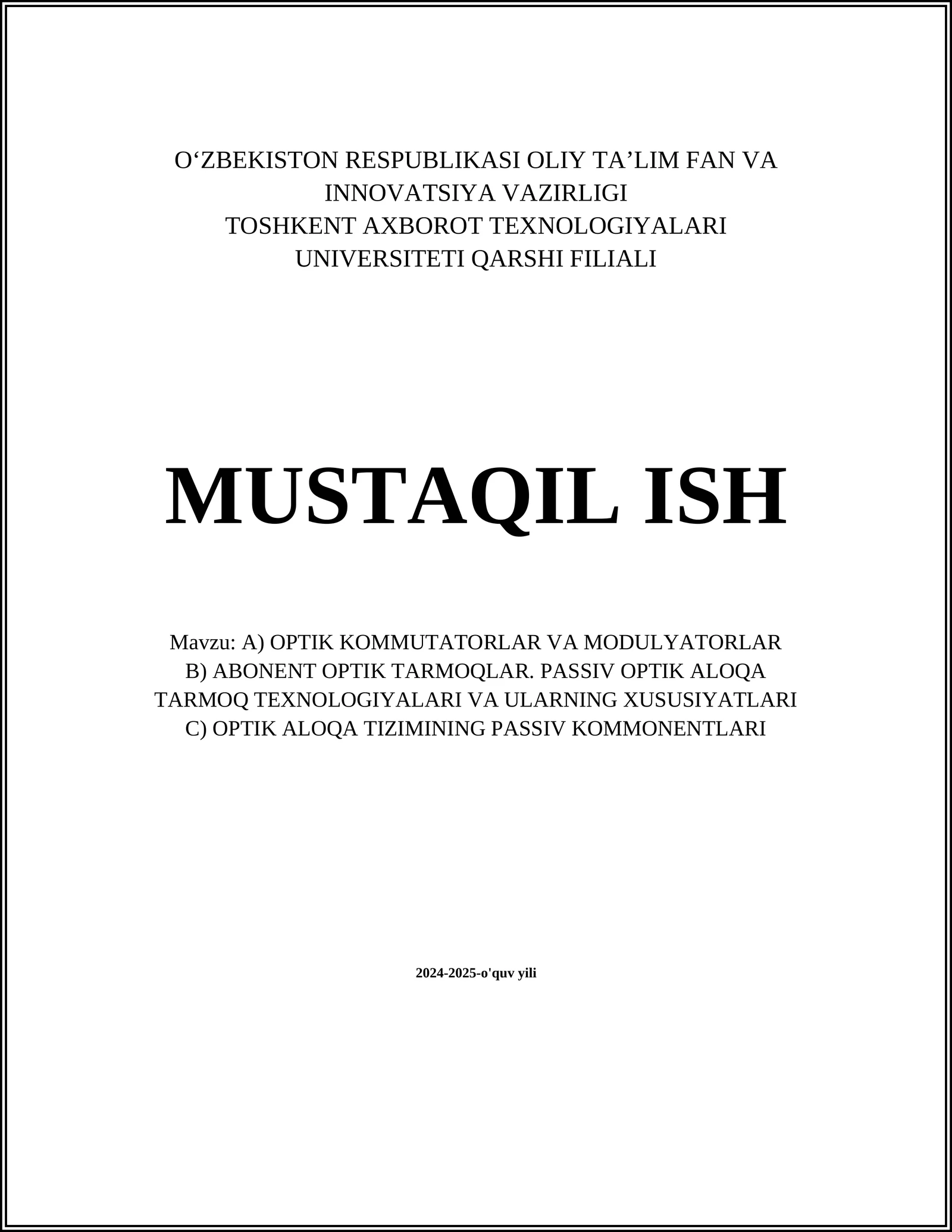 O‘ZBEKISTON RESPUBLIKASI OLIY TA’LIM FAN VA INNOVATSIYA VAZIRLIGI
TOSHKENT AXBOROT TEXNOLOGIYALARI UNIVERSITETI QARSHI FILIALI

MUSTAQIL ISH

Mavzu: A) OPTIK KOMMUTATORLAR VA MODULYATORLAR
B) ABONENT OPTIK TARMOQLAR. PASSIV OPTIK ALOQA TARMOQ TEXNOLOGIYALARI VA ULARNING XUSUSIYATLARI
C) OPTIK ALOQA TIZIMINING PASSIV KOMMONENTLARI

2024-2025-o'quv yili